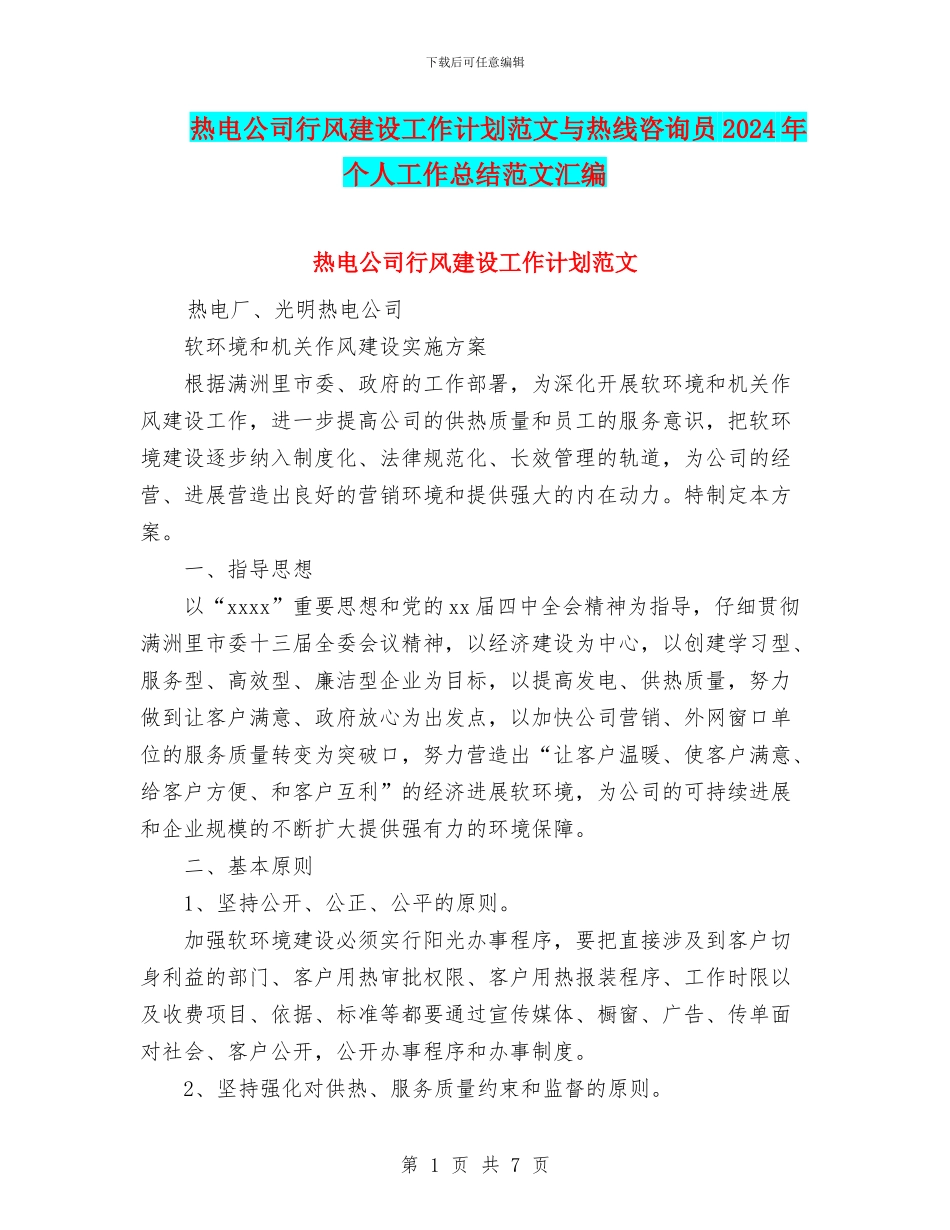 下载后可任意编辑

热电公司行风建设工作计划范文与热线咨询员2024年个人工作总结范文汇编

热电公司行风建设工作计划范文

热电厂、光明热电公司

软环境和机关作风建设实施方案

根据满洲里市委、政府的工作部署，为深化开展软环境和机关作风建设工作，进一步提高公司的供热质量和员工的服务意识，把软环境建设逐步纳入制度化、法律规范化、长效管理的轨道，为公司的经营、进展营造出良好的营销环境和提供强大的内在动力。特制定本方案。

一、指导思想

以“xxxx”重要思想和党的xx届四中全会精神为指导，仔细贯彻满洲里市委十三届全委会议精神，以经济建设为中心，以创建学习型、服务型、高效型、廉洁型企业为目标，以提高发电、供热质量，努力做到让客户满意、政府放心为出发点，以加快公司营销、外网窗口单位的服务质量转变为突破口，努力营造出“让客户温暖、使客户满意、给客户方便、和客户互利”的经济进展软环境，为公司的可持续进展和企业规模的不断扩大提供强有力的环境保障。

二、基本原则

1、坚持公开、公正、公平的原则。

加强软环境建设必须实行阳光办事程序，要把直接涉及到客户切身利益的部门、客户用热审批权限、客户用热报装程序、工作时限以及收费项目、依据、标准等都要通过宣传媒体、橱窗、广告、传单面对社会、客户公开，公开办事程序和办事制度。

2、坚持强化对供热、服务质量约束和监督的原则。

第 1 页 共 7 页